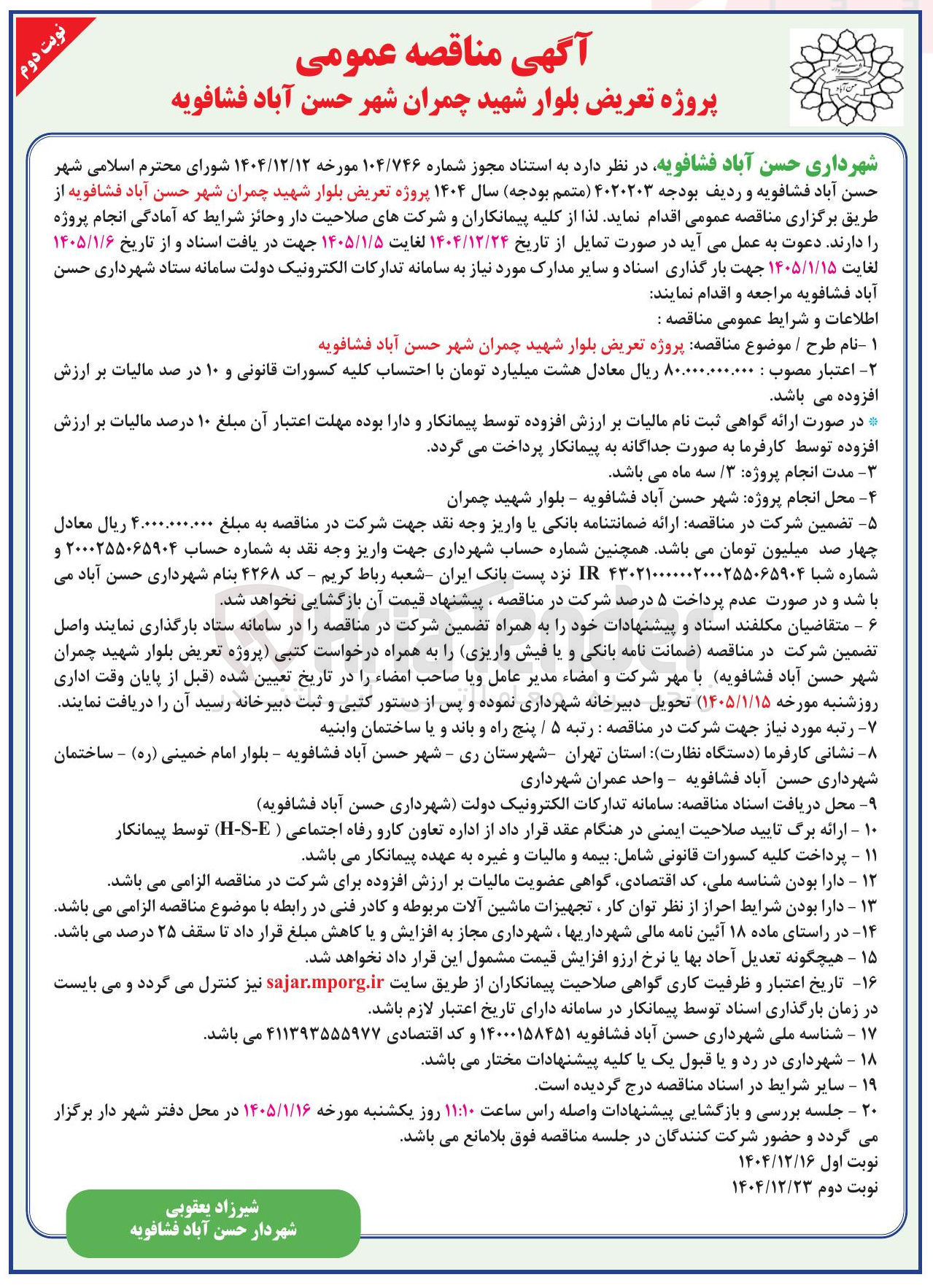 نوبت دوم

آگهی مناقصه عمومی
پروژه تعریض بلوار شهید چمران شهر حسن آباد فشافویه

شهرداری حسن آباد فشافویه، در نظر دارد به استناد مجوز شماره ۱۰۴/۷۴۶ مورخه ۱۴۰۴/۱۲/۱۲ شورای محترم اسلامی شهر حسن آباد فشافویه و ردیف بودجه ۴۰۲۰۲۰۳ (متمم بودجه) سال ۱۴۰۴ پروژه تعریض بلوار شهید چمران شهر حسن آباد فشافویه از طریق برگزاری مناقصه عمومی اقدام نماید. لذا از کلیه پیمانکاران و شرکت های صلاحیت دار وحائز شرایط که آمادگی انجام پروژه را دارند. دعوت به عمل می آید در صورت تمایل از تاریخ ۱۴۰۴/۱۲/۲۴ لغایت ۱۴۰۵/۱/۵ جهت در یافت اسناد و از تاریخ ۱۴۰۵/۱/۶ لغایت ۱۴۰۵/۱/۱۵ جهت بار گذاری اسناد و سایر مدارک مورد نیاز به سامانه تدارکات الکترونیک دولت سامانه ستاد شهرداری حسن آباد فشافویه مراجعه و اقدام نمایند:

اطلاعات و شرایط عمومی مناقصه :

۱ -نام طرح / موضوع مناقصه: پروژه تعریض بلوار شهید چمران شهر حسن آباد فشافویه

۲- اعتبار مصوب : ۸۰.۰۰۰.۰۰۰.۰۰۰ ریال معادل هشت میلیارد تومان با احتساب کلیه کسورات قانونی و ۱۰ در صد مالیات بر ارزش افزوده می باشد.

* در صورت ارائه گواهی ثبت نام مالیات بر ارزش افزوده توسط پیمانکار و دارا بوده مهلت اعتبار آن مبلغ ۱۰ درصد مالیات بر ارزش افزوده توسط کارفرما به صورت جداگانه به پیمانکار پرداخت می گردد.

۳- مدت انجام پروژه: ۳/ سه ماه می باشد.

۴- محل انجام پروژه: شهر حسن آباد فشافویه - بلوار شهید چمران

۵- تضمین شرکت در مناقصه: ارائه ضمانتنامه بانکی یا واریز وجه نقد جهت شرکت در مناقصه به مبلغ ۴.۰۰۰.۰۰۰.۰۰۰ ریال معادل چهار صد میلیون تومان می باشد. همچنین شماره حساب شهرداری جهت واریز وجه نقد به شماره حساب ۲۰۰۰۲۵۵۰۶۵۹۰۴ و شماره شبا IR ۴۳۰۲۱۰۰۰۰۰۰۲۰۰۰۲۵۵۰۶۵۹۰۴ نزد پست بانک ایران -شعبه رباط کریم - کد ۴۲۶۸ بنام شهرداری حسن آباد می با شد و در صورت عدم پرداخت ۵ درصد شرکت در مناقصه ، پیشنهاد قیمت آن بازگشایی نخواهد شد.

۶ - متقاضیان مکلفند اسناد و پیشنهادات خود را به همراه تضمین شرکت در مناقصه را در سامانه ستاد بارگذاری نمایند واصل تضمین شرکت در مناقصه (ضمانت نامه بانکی و یا فیش واریزی) را به همراه درخواست کتبی (پروژه تعریض بلوار شهید چمران شهر حسن آباد فشافویه) با مهر شرکت و امضاء مدیر عامل ویا صاحب امضاء را در تاریخ تعیین شده (قبل از پایان وقت اداری روزشنبه مورخه ۱۴۰۵/۱/۱۵) تحویل دبیرخانه شهرداری نموده و پس از دستور کتبی و ثبت دبیرخانه رسید آن را دریافت نمایند.

۷- رتبه مورد نیاز جهت شرکت در مناقصه : رتبه ۵ / پنج راه و باند و یا ساختمان وابنیه

۸- نشانی کارفرما (دستگاه نظارت): استان تهران -شهرستان ری - شهر حسن آباد فشافویه - بلوار امام خمینی (ره) - ساختمان شهرداری حسن آباد فشافویه - واحد عمران شهرداری

۹- محل دریافت اسناد مناقصه: سامانه تدارکات الکترونیک دولت (شهرداری حسن آباد فشافویه)

۱۰ - ارائه برگ تایید صلاحیت ایمنی در هنگام عقد قرار داد از اداره تعاون کارو رفاه اجتماعی ( H-S-E) توسط پیمانکار

۱۱ - پرداخت کلیه کسورات قانونی شامل: بیمه و مالیات و غیره به عهده پیمانکار می باشد.

۱۲ - دارا بودن شناسه ملی، کد اقتصادی، گواهی عضویت مالیات بر ارزش افزوده برای شرکت در مناقصه الزامی می باشد.

۱۳ - دارا بودن شرایط احراز از نظر توان کار ، تجهیزات ماشین آلات مربوطه و کادر فنی در رابطه با موضوع مناقصه الزامی می باشد.

۱۴- در راستای ماده ۱۸ آئین نامه مالی شهرداریها ، شهرداری مجاز به افزایش و یا کاهش مبلغ قرار داد تا سقف ۲۵ درصد می باشد.

۱۵ - هیچگونه تعدیل آحاد بها یا نرخ ارزو افزایش قیمت مشمول این قرار داد نخواهد شد.

۱۶- تاریخ اعتبار و ظرفیت کاری گواهی صلاحیت پیمانکاران از طریق سایت sajar.mporg.ir نیز کنترل می گردد و می بایست در زمان بارگذاری اسناد توسط پیمانکار در سامانه دارای تاریخ اعتبار لازم باشد.

۱۷ - شناسه ملی شهرداری حسن آباد فشافویه ۱۴۰۰۰۱۵۸۴۵۱ و کد اقتصادی ۴۱۱۳۹۳۵۵۵۹۷۷ می باشد.

۱۸ - شهرداری در رد و یا قبول یک یا کلیه پیشنهادات مختار می باشد.

۱۹ - سایر شرایط در اسناد مناقصه درج گردیده است.

۲۰ - جلسه بررسی و بازگشایی پیشنهادات واصله راس ساعت ۱۱:۱۰ روز یکشنبه مورخه ۱۴۰۵/۱/۱۶ در محل دفتر شهر دار برگزار می گردد و حضور شرکت کنندگان در جلسه مناقصه فوق بلامانع می باشد.

نوبت اول ۱۴۰۴/۱۲/۱۶
نوبت دوم ۱۴۰۴/۱۲/۲۳

شیرزاد یعقوبی
شهردار حسن آباد فشافویه

AriaTender